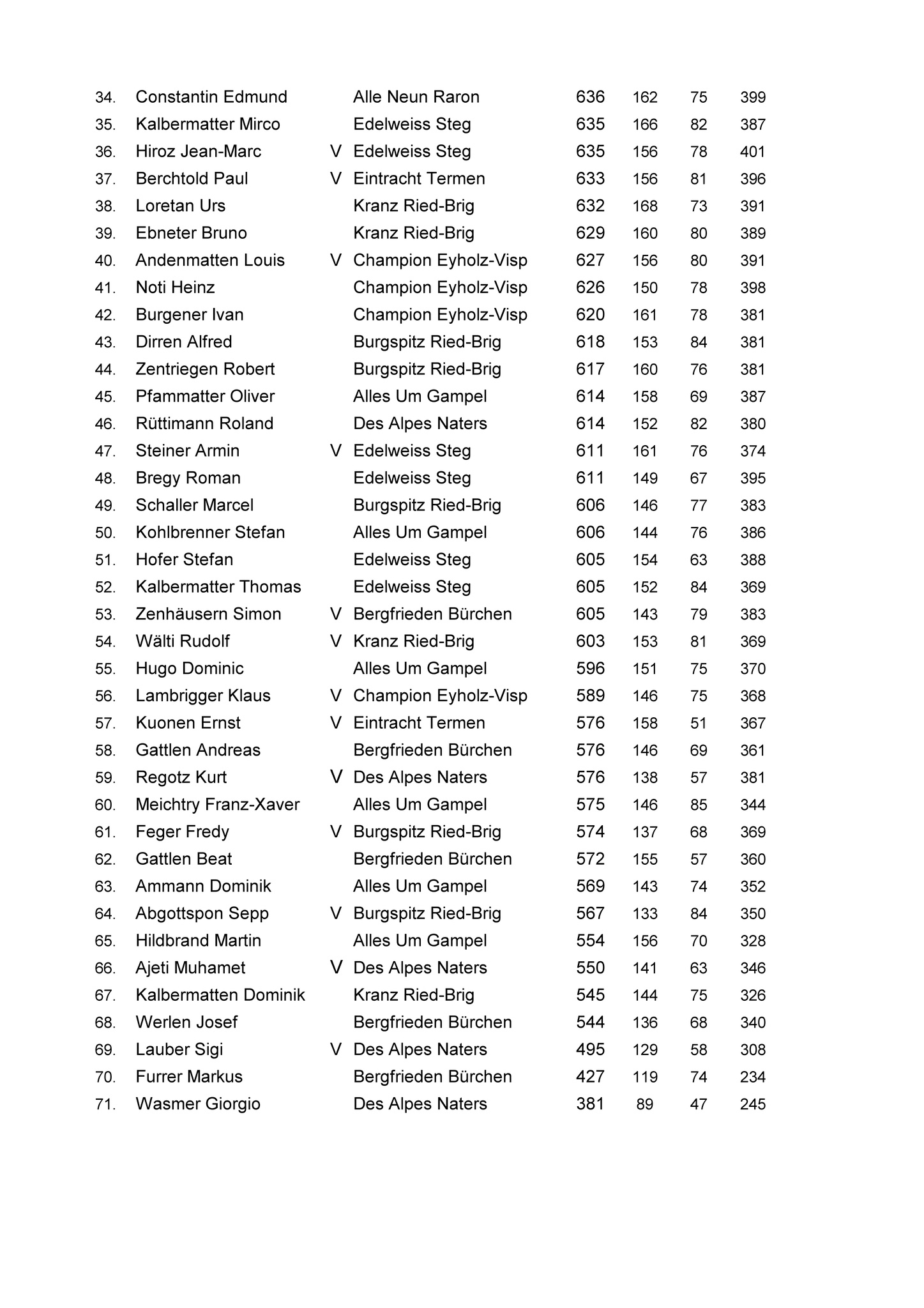 | | | | | | | | |
|---|---|---|---|---|---|---|---|
| 34. | Constantin Edmund | | Alle Neun Raron | 636 | 162 | 75 | 399 |
| 35. | Kalbermatter Mirco | | Edelweiss Steg | 635 | 166 | 82 | 387 |
| 36. | Hiroz Jean-Marc | V | Edelweiss Steg | 635 | 156 | 78 | 401 |
| 37. | Berchtold Paul | V | Eintracht Termen | 633 | 156 | 81 | 396 |
| 38. | Loretan Urs | | Kranz Ried-Brig | 632 | 168 | 73 | 391 |
| 39. | Ebneter Bruno | | Kranz Ried-Brig | 629 | 160 | 80 | 389 |
| 40. | Andenmatten Louis | V | Champion Eyholz-Visp | 627 | 156 | 80 | 391 |
| 41. | Noti Heinz | | Champion Eyholz-Visp | 626 | 150 | 78 | 398 |
| 42. | Burgener Ivan | | Champion Eyholz-Visp | 620 | 161 | 78 | 381 |
| 43. | Dirren Alfred | | Burgspitz Ried-Brig | 618 | 153 | 84 | 381 |
| 44. | Zentriegen Robert | | Burgspitz Ried-Brig | 617 | 160 | 76 | 381 |
| 45. | Pfammatter Oliver | | Alles Um Gampel | 614 | 158 | 69 | 387 |
| 46. | Rüttimann Roland | | Des Alpes Naters | 614 | 152 | 82 | 380 |
| 47. | Steiner Armin | V | Edelweiss Steg | 611 | 161 | 76 | 374 |
| 48. | Bregy Roman | | Edelweiss Steg | 611 | 149 | 67 | 395 |
| 49. | Schaller Marcel | | Burgspitz Ried-Brig | 606 | 146 | 77 | 383 |
| 50. | Kohlbrenner Stefan | | Alles Um Gampel | 606 | 144 | 76 | 386 |
| 51. | Hofer Stefan | | Edelweiss Steg | 605 | 154 | 63 | 388 |
| 52. | Kalbermatter Thomas | | Edelweiss Steg | 605 | 152 | 84 | 369 |
| 53. | Zenhäusern Simon | V | Bergfrieden Bürchen | 605 | 143 | 79 | 383 |
| 54. | Wälti Rudolf | V | Kranz Ried-Brig | 603 | 153 | 81 | 369 |
| 55. | Hugo Dominic | | Alles Um Gampel | 596 | 151 | 75 | 370 |
| 56. | Lambrigger Klaus | V | Champion Eyholz-Visp | 589 | 146 | 75 | 368 |
| 57. | Kuonen Ernst | V | Eintracht Termen | 576 | 158 | 51 | 367 |
| 58. | Gattlen Andreas | | Bergfrieden Bürchen | 576 | 146 | 69 | 361 |
| 59. | Regotz Kurt | V | Des Alpes Naters | 576 | 138 | 57 | 381 |
| 60. | Meichtry Franz-Xaver | | Alles Um Gampel | 575 | 146 | 85 | 344 |
| 61. | Feger Fredy | V | Burgspitz Ried-Brig | 574 | 137 | 68 | 369 |
| 62. | Gattlen Beat | | Bergfrieden Bürchen | 572 | 155 | 57 | 360 |
| 63. | Ammann Dominik | | Alles Um Gampel | 569 | 143 | 74 | 352 |
| 64. | Abgottspon Sepp | V | Burgspitz Ried-Brig | 567 | 133 | 84 | 350 |
| 65. | Hildbrand Martin | | Alles Um Gampel | 554 | 156 | 70 | 328 |
| 66. | Ajeti Muhamet | V | Des Alpes Naters | 550 | 141 | 63 | 346 |
| 67. | Kalbermatten Dominik | | Kranz Ried-Brig | 545 | 144 | 75 | 326 |
| 68. | Werlen Josef | | Bergfrieden Bürchen | 544 | 136 | 68 | 340 |
| 69. | Lauber Sigi | V | Des Alpes Naters | 495 | 129 | 58 | 308 |
| 70. | Furrer Markus | | Bergfrieden Bürchen | 427 | 119 | 74 | 234 |
| 71. | Wasmer Giorgio | | Des Alpes Naters | 381 | 89 | 47 | 245 |